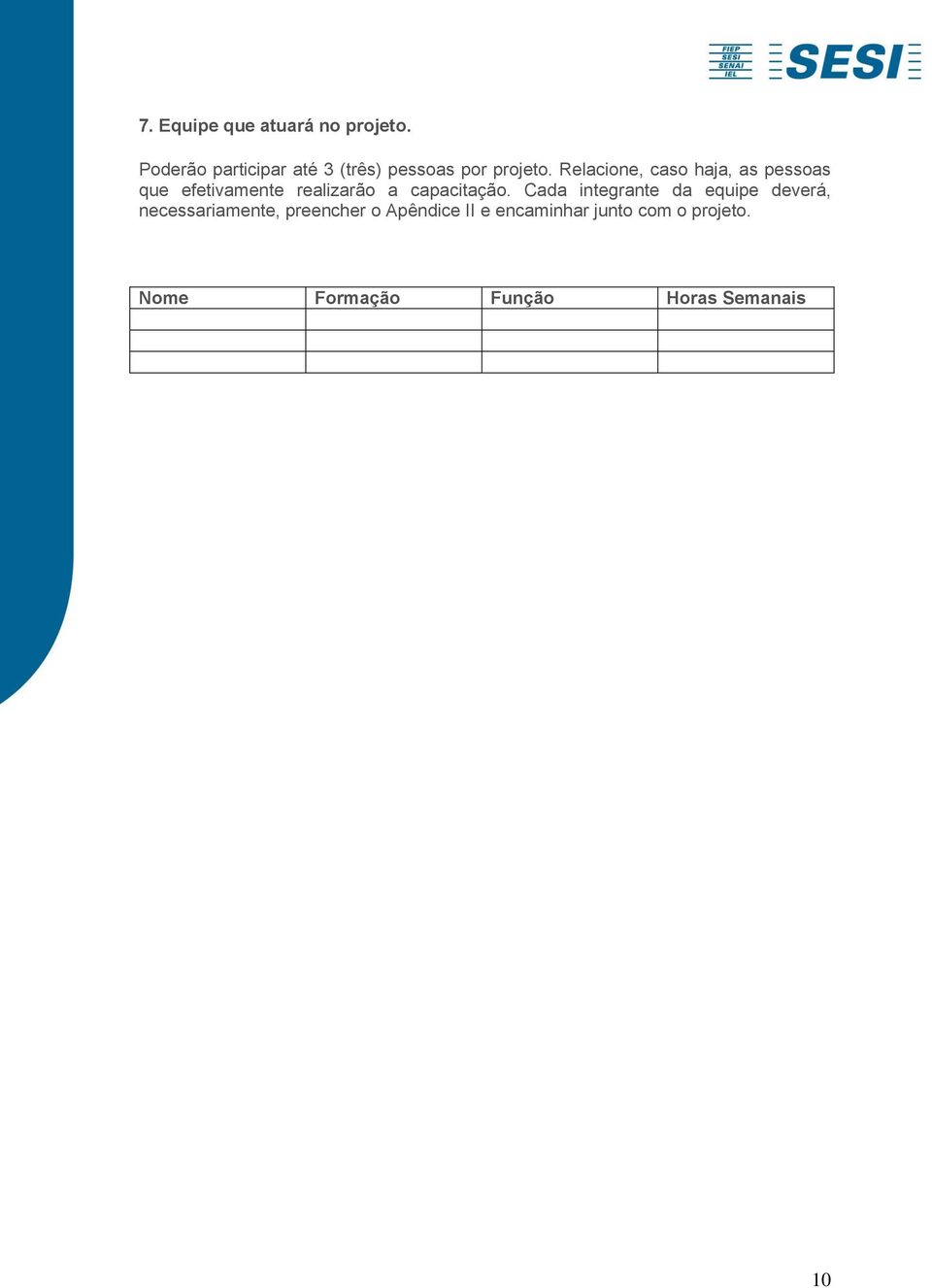 FIEP
SESI
SENAI
IEL

SESI

7. Equipe que atuará no projeto.

Poderão participar até 3 (três) pessoas por projeto. Relacione, caso haja, as pessoas que efetivamente realizarão a capacitação. Cada integrante da equipe deverá, necessariamente, preencher o Apêndice II e encaminhar junto com o projeto.

| Nome | Formação | Função | Horas Semanais |
|---|---|---|---|
| | | | |
| | | | |
| | | | |

10